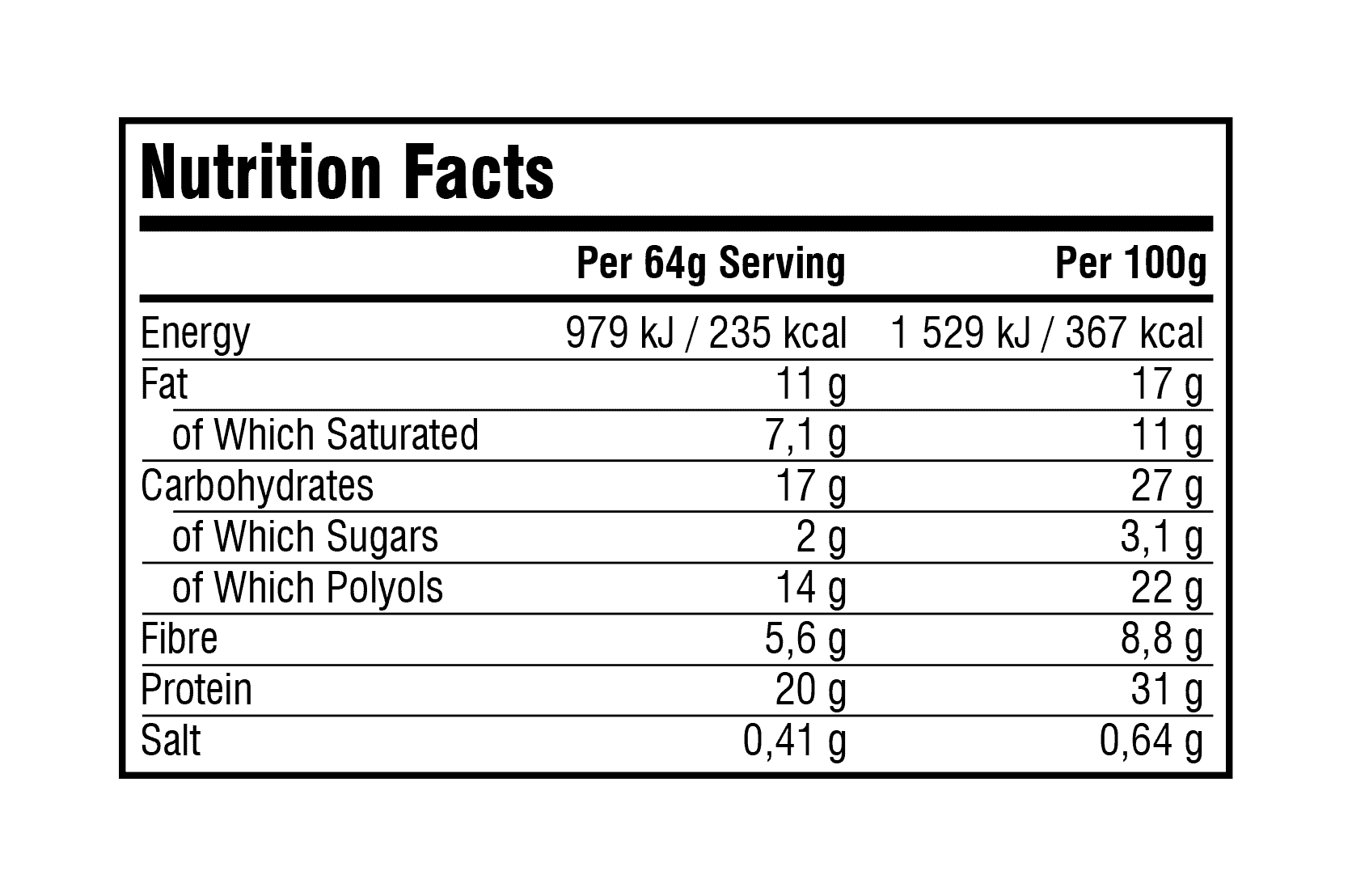 Nutrition Facts

| | Per 64g Serving | Per 100g |
|---|---|---|
| Energy | 979 kJ / 235 kcal | 1 529 kJ / 367 kcal |
| Fat | 11 g | 17 g |
| of Which Saturated | 7,1 g | 11 g |
| Carbohydrates | 17 g | 27 g |
| of Which Sugars | 2 g | 3,1 g |
| of Which Polyols | 14 g | 22 g |
| Fibre | 5,6 g | 8,8 g |
| Protein | 20 g | 31 g |
| Salt | 0,41 g | 0,64 g |